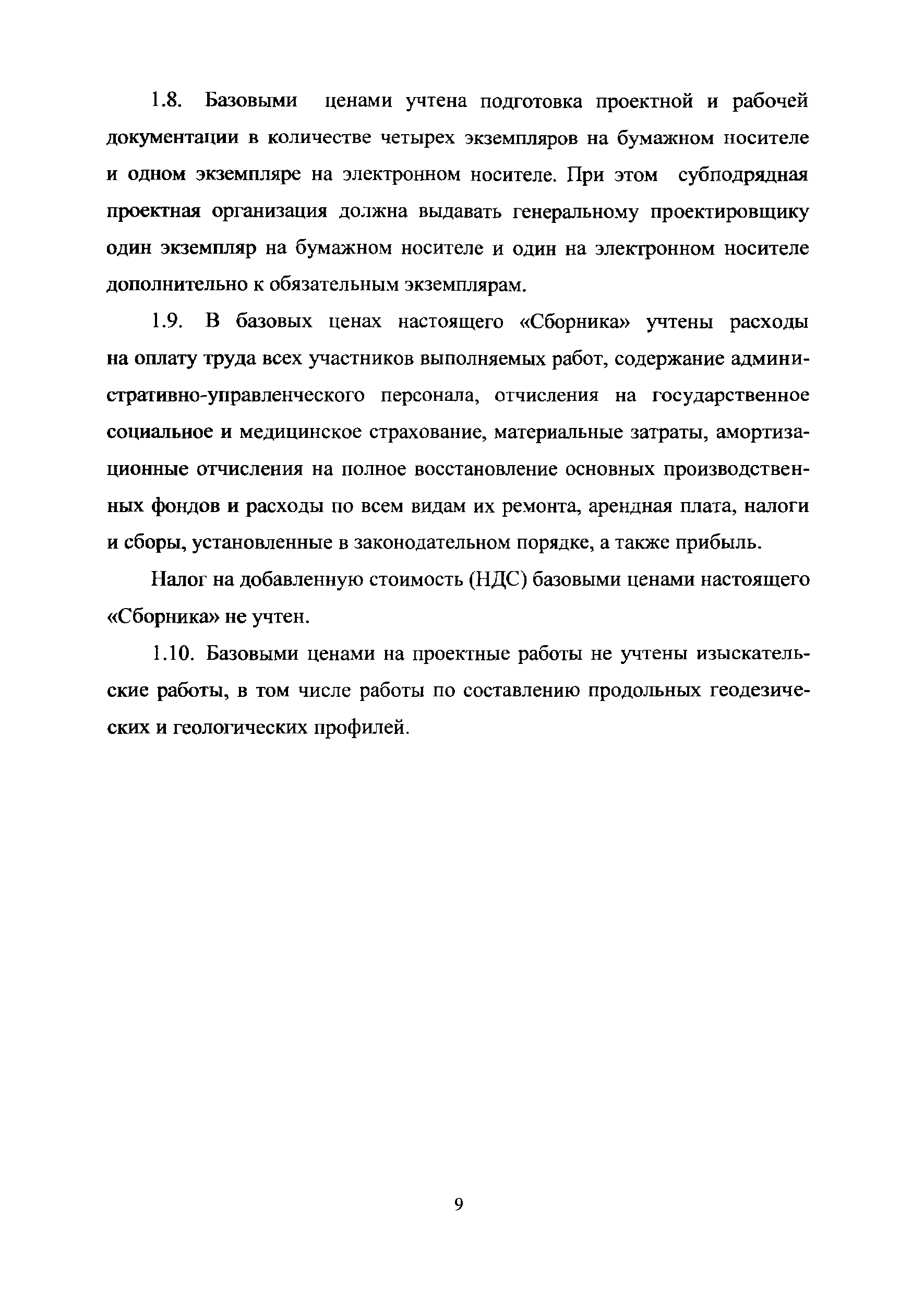 1.8. Базовыми ценами учтена подготовка проектной и рабочей документации в количестве четырех экземпляров на бумажном носителе и одном экземпляре на электронном носителе. При этом субподрядная проектная организация должна выдавать генеральному проектировщику один экземпляр на бумажном носителе и один на электронном носителе дополнительно к обязательным экземплярам.

1.9. В базовых ценах настоящего «Сборника» учтены расходы на оплату труда всех участников выполняемых работ, содержание административно-управленческого персонала, отчисления на государственное социальное и медицинское страхование, материальные затраты, амортизационные отчисления на полное восстановление основных производственных фондов и расходы по всем видам их ремонта, арендная плата, налоги и сборы, установленные в законодательном порядке, а также прибыль.

Налог на добавленную стоимость (НДС) базовыми ценами настоящего «Сборника» не учтен.

1.10. Базовыми ценами на проектные работы не учтены изыскательские работы, в том числе работы по составлению продольных геодезических и геологических профилей.

9